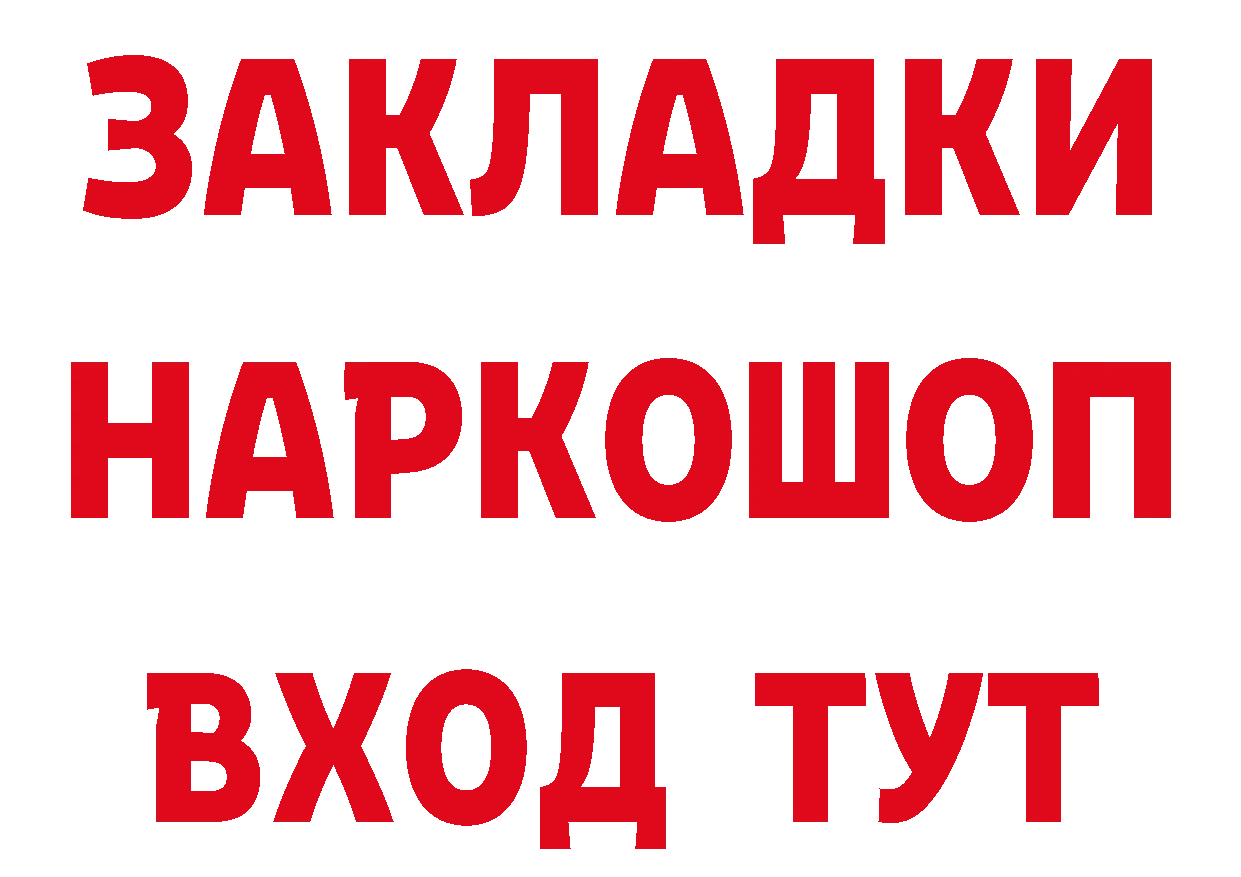 ЗАКЛАДКИ НАРКОШОП ВХОД ТУТ